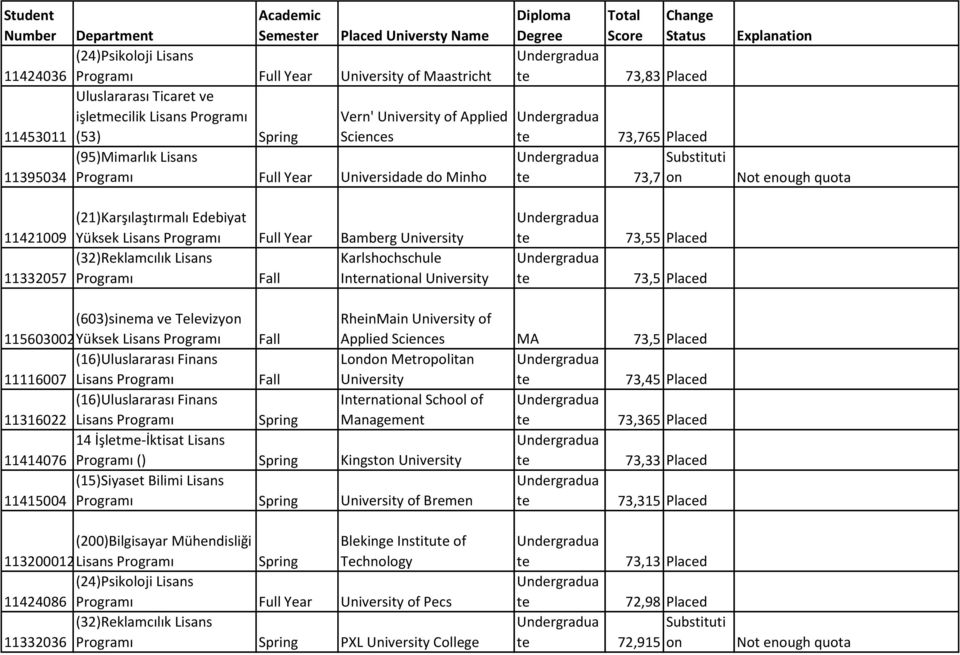 | Student Number | Department | Academic Semester | Placed Universty Name | Diploma Degree | Total Score | Change Status | Explanation |
|---|---|---|---|---|---|---|---|
| 11424036 | (24)Psikoloji Lisans Programı | Full Year | University of Maastricht | Undergraduate | 73,83 | Placed | |
| 11453011 | Uluslararası Ticaret ve işletmecilik Lisans Programı (53) | Spring | Vern' University of Applied Sciences | Undergraduate | 73,765 | Placed | |
| 11395034 | (95)Mimarlık Lisans Programı | Full Year | Universidade do Minho | Undergraduate | 73,7 | Substitution | Not enough quota |
| 11421009 | (21)Karşılaştırmalı Edebiyat Yüksek Lisans Programı | Full Year | Bamberg University | Undergraduate | 73,55 | Placed | |
| 11332057 | (32)Reklamcılık Lisans Programı | Fall | Karlshochschule International University | Undergraduate | 73,5 | Placed | |
| 115603002 | (603)sinema ve Televizyon Yüksek Lisans Programı | Fall | RheinMain University of Applied Sciences | MA | 73,5 | Placed | |
| 11116007 | (16)Uluslararası Finans Lisans Programı | Fall | London Metropolitan University | Undergraduate | 73,45 | Placed | |
| 11316022 | (16)Uluslararası Finans Lisans Programı | Spring | International School of Management | Undergraduate | 73,365 | Placed | |
| 11414076 | 14 İşletme-İktisat Lisans Programı () | Spring | Kingston University | Undergraduate | 73,33 | Placed | |
| 11415004 | (15)Siyaset Bilimi Lisans Programı | Spring | University of Bremen | Undergraduate | 73,315 | Placed | |
| 113200012 | (200)Bilgisayar Mühendisliği Lisans Programı | Spring | Blekinge Institute of Technology | Undergraduate | 73,13 | Placed | |
| 11424086 | (24)Psikoloji Lisans Programı | Full Year | University of Pecs | Undergraduate | 72,98 | Placed | |
| 11332036 | (32)Reklamcılık Lisans Programı | Spring | PXL University College | Undergraduate | 72,915 | Substitution | Not enough quota |